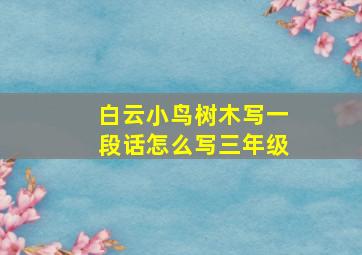 白云小鸟树木写一段话怎么写三年级